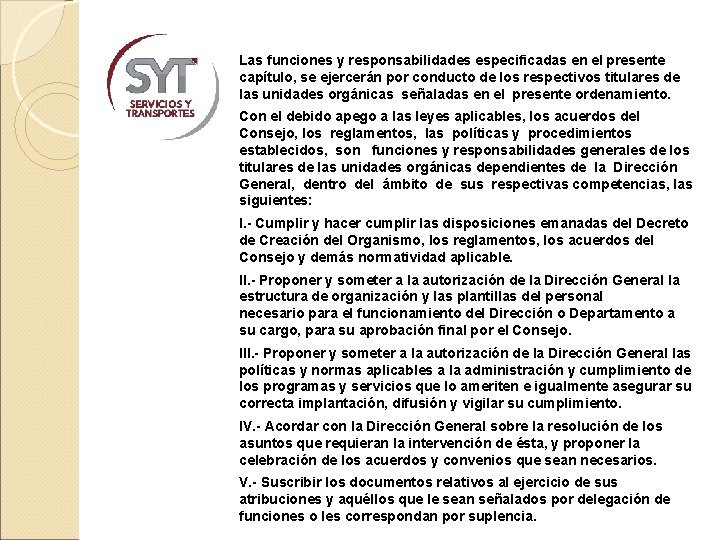 SYT
SERVICIOS Y TRANSPORTES

Las funciones y responsabilidades especificadas en el presente capítulo, se ejercerán por conducto de los respectivos titulares de las unidades orgánicas señaladas en el presente ordenamiento.

Con el debido apego a las leyes aplicables, los acuerdos del Consejo, los reglamentos, las políticas y procedimientos establecidos, son funciones y responsabilidades generales de los titulares de las unidades orgánicas dependientes de la Dirección General, dentro del ámbito de sus respectivas competencias, las siguientes:

I.- Cumplir y hacer cumplir las disposiciones emanadas del Decreto de Creación del Organismo, los reglamentos, los acuerdos del Consejo y demás normatividad aplicable.

II.- Proponer y someter a la autorización de la Dirección General la estructura de organización y las plantillas del personal necesario para el funcionamiento del Dirección o Departamento a su cargo, para su aprobación final por el Consejo.

III.- Proponer y someter a la autorización de la Dirección General las políticas y normas aplicables a la administración y cumplimiento de los programas y servicios que lo ameriten e igualmente asegurar su correcta implantación, difusión y vigilar su cumplimiento.

IV.- Acordar con la Dirección General sobre la resolución de los asuntos que requieran la intervención de ésta, y proponer la celebración de los acuerdos y convenios que sean necesarios.

V.- Suscribir los documentos relativos al ejercicio de sus atribuciones y aquéllos que le sean señalados por delegación de funciones o les correspondan por suplencia.